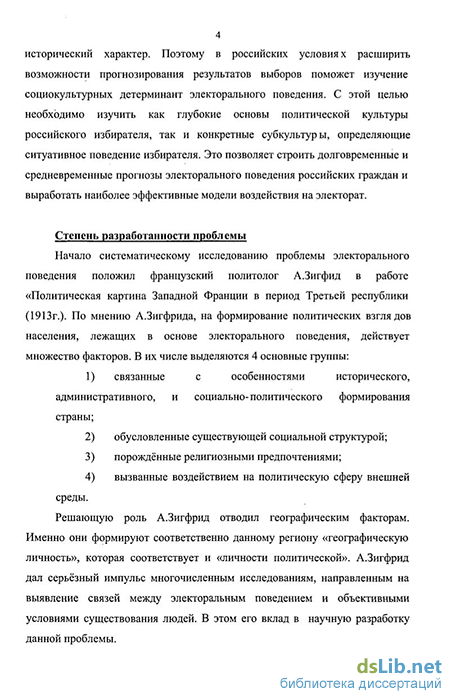 4

исторический характер. Поэтому в российских условиях расширить возможности прогнозирования результатов выборов поможет изучение социокультурных детерминант электорального поведения. С этой целью необходимо изучить как глубокие основы политической культуры российского избирателя, так и конкретные субкультуры, определяющие ситуативное поведение избирателя. Это позволяет строить долговременные и средневременные прогнозы электорального поведения российских граждан и выработать наиболее эффективные модели воздействия на электорат.

Степень разработанности проблемы

Начало систематическому исследованию проблемы электорального поведения положил французский политолог А.Зигфид в работе «Политическая картина Западной Франции в период Третьей республики (1913г.). По мнению А.Зигфрида, на формирование политических взглядов населения, лежащих в основе электорального поведения, действует множество факторов. В их числе выделяются 4 основные группы:

1) связанные с особенностями исторического, административного, и социально-политического формирования страны;

2) обусловленные существующей социальной структурой;

3) порождённые религиозными предпочтениями;

4) вызванные воздействием на политическую сферу внешней среды.

Решающую роль А.Зигфрид отводил географическим факторам. Именно они формируют соответственно данному региону «географическую личность», которая соответствует и «личности политической». А.Зигфрид дал серьёзный импульс многочисленным исследованиям, направленным на выявление связей между электоральным поведением и объективными условиями существования людей. В этом его вклад в научную разработку данной проблемы.

dsLib.net
библиотека диссертаций